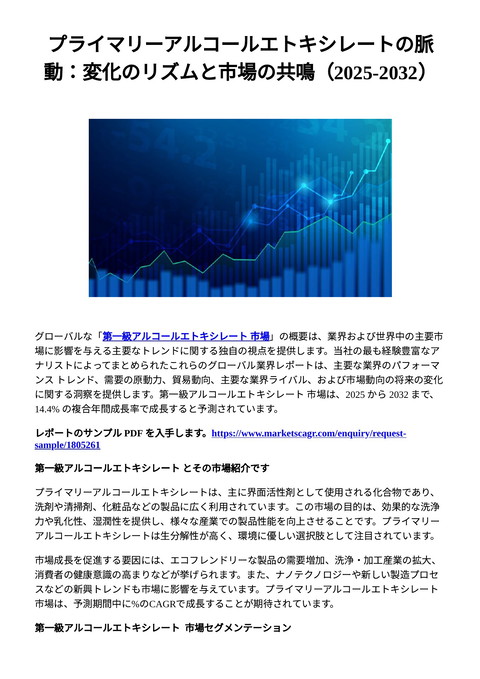 プライマリーアルコールエトキシレートの脈動：変化のリズムと市場の共鳴（2025-2032）

グローバルな「第一級アルコールエトキシレート 市場」の概要は、業界および世界中の主要市場に影響を与える主要なトレンドに関する独自の視点を提供します。当社の最も経験豊富なアナリストによってまとめられたこれらのグローバル業界レポートは、主要な業界のパフォーマンス トレンド、需要の原動力、貿易動向、主要な業界ライバル、および市場動向の将来の変化に関する洞察を提供します。第一級アルコールエトキシレート 市場は、2025 から 2032 まで、14.4% の複合年間成長率で成長すると予測されています。

レポートのサンプル PDF を入手します。https://www.marketscagr.com/enquiry/request-sample/1805261

第一級アルコールエトキシレート とその市場紹介です

プライマリーアルコールエトキシレートは、主に界面活性剤として使用される化合物であり、洗剤や清掃剤、化粧品などの製品に広く利用されています。この市場の目的は、効果的な洗浄力や乳化性、湿潤性を提供し、様々な産業での製品性能を向上させることです。プライマリーアルコールエトキシレートは生分解性が高く、環境に優しい選択肢として注目されています。

市場成長を促進する要因には、エコフレンドリーな製品の需要増加、洗浄・加工産業の拡大、消費者の健康意識の高まりなどが挙げられます。また、ナノテクノロジーや新しい製造プロセスなどの新興トレンドも市場に影響を与えています。プライマリーアルコールエトキシレート市場は、予測期間中に%のCAGRで成長することが期待されています。

第一級アルコールエトキシレート 市場セグメンテーション